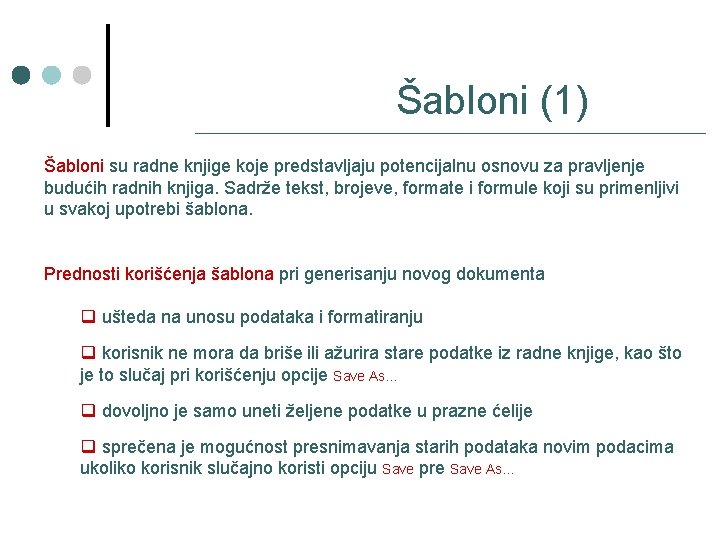 Šabloni (1)

Šabloni su radne knjige koje predstavljaju potencijalnu osnovu za pravljenje budućih radnih knjiga. Sadrže tekst, brojeve, formate i formule koji su primenljivi u svakoj upotrebi šablona.

Prednosti korišćenja šablona pri generisanju novog dokumenta

❑ ušteda na unosu podataka i formatiranju

❑ korisnik ne mora da briše ili ažurira stare podatke iz radne knjige, kao što je to slučaj pri korišćenju opcije Save As...

❑ dovoljno je samo uneti željene podatke u prazne ćelije

❑ sprečena je mogućnost presnimavanja starih podataka novim podacima ukoliko korisnik slučajno koristi opciju Save pre Save As...